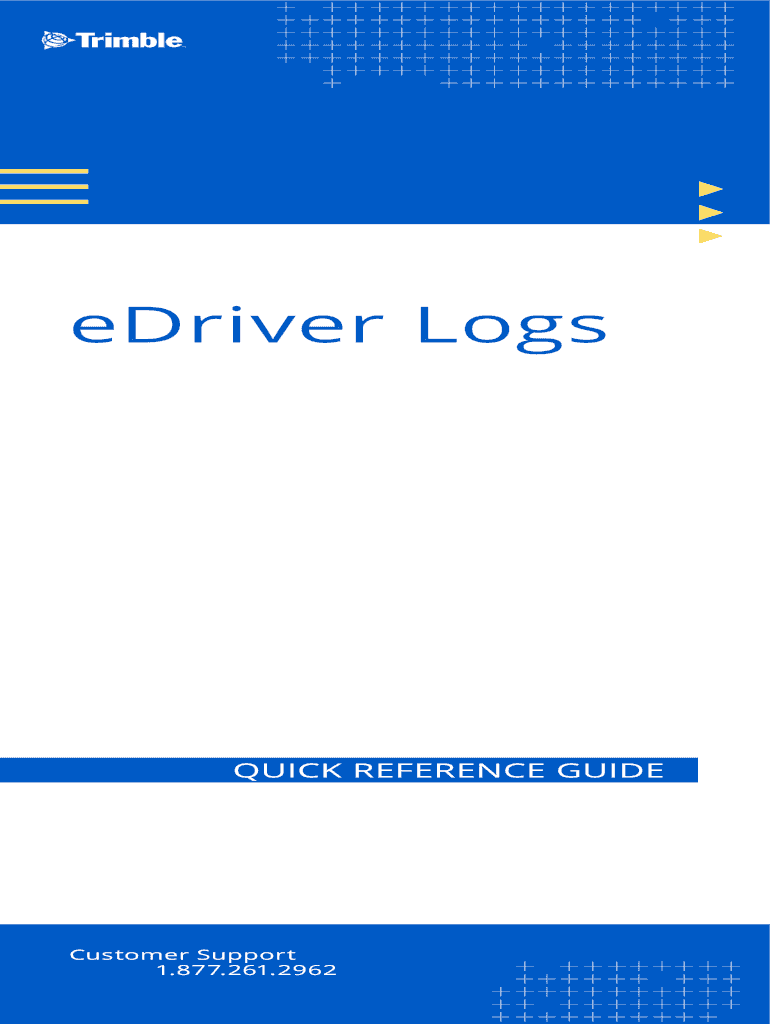 Trimble

eDriver Logs

QUICK REFERENCE GUIDE

Customer Support
1.877.261.2962